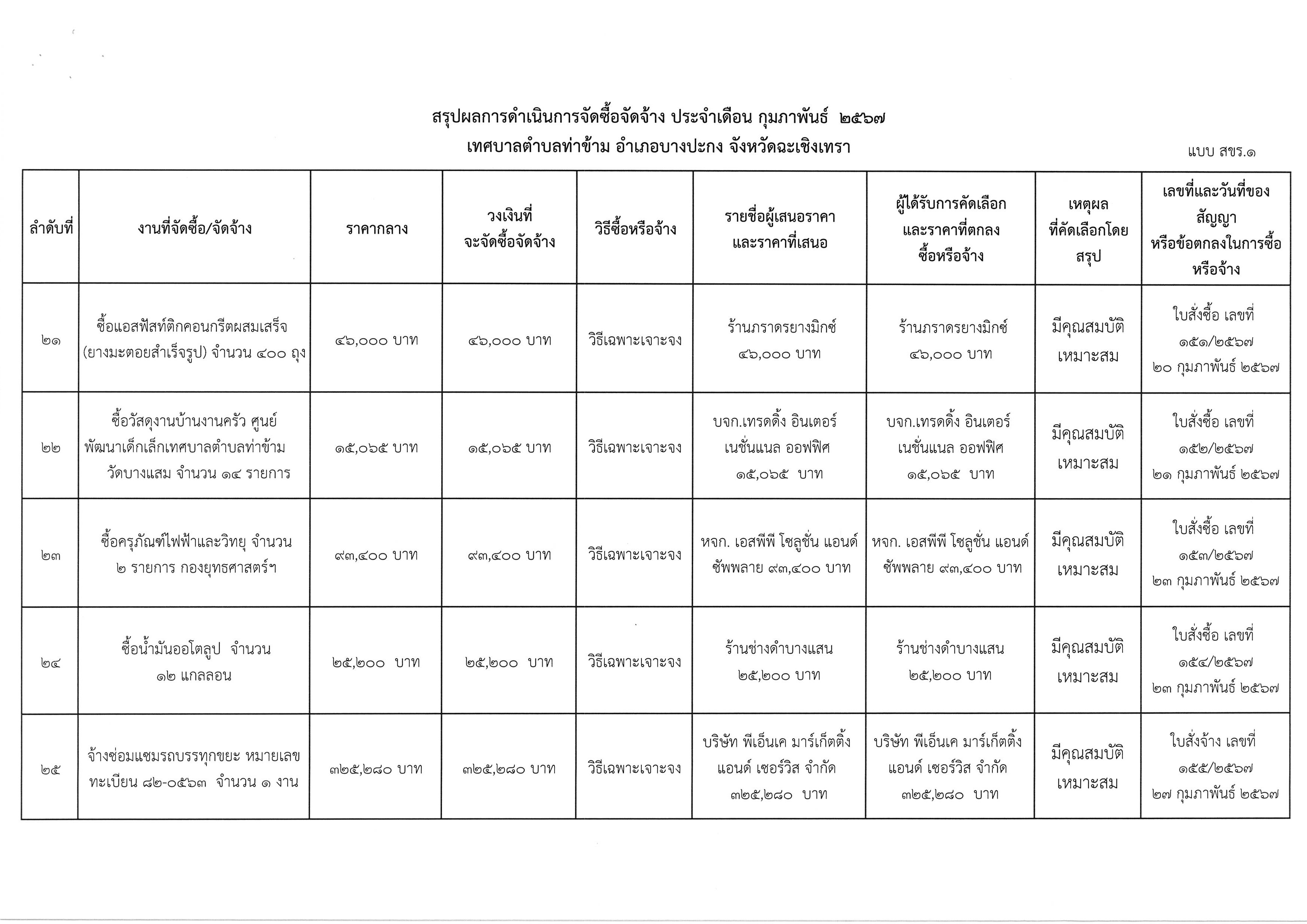 สรุปผลการดำเนินการจัดซื้อจัดจ้าง ประจำเดือน กุมภาพันธ์ ๒๕๖๗
เทศบาลตำบลท่าข้าม อำเภอบางปะกง จังหวัดฉะเชิงเทรา

แบบ สขร.๑

| ลำดับที่ | งานที่จัดซื้อ/จัดจ้าง | ราคากลาง | วงเงินที่จะจัดซื้อจัดจ้าง | วิธีซื้อหรือจ้าง | รายชื่อผู้เสนอราคาและราคาที่เสนอ | ผู้ได้รับการคัดเลือกและราคาที่ตกลงซื้อหรือจ้าง | เหตุผลที่คัดเลือกโดยสรุป | เลขที่และวันที่ของสัญญาหรือข้อตกลงในการซื้อหรือจ้าง |
|---|---|---|---|---|---|---|---|---|
| ๒๑ | ซื้อแอสฟัสท์ติกคอนกรีตผสมเสร็จ (ยางมะตอยสำเร็จรูป) จำนวน ๔๐๐ ถุง | ๔๖,๐๐๐ บาท | ๔๖,๐๐๐ บาท | วิธีเฉพาะเจาะจง | ร้านภราดรยางมิกซ์ ๔๖,๐๐๐ บาท | ร้านภราดรยางมิกซ์ ๔๖,๐๐๐ บาท | มีคุณสมบัติเหมาะสม | ใบสั่งซื้อ เลขที่ ๑๕๑/๒๕๖๗ ๒๐ กุมภาพันธ์ ๒๕๖๗ |
| ๒๒ | ซื้อวัสดุงานบ้านงานครัว ศูนย์พัฒนาเด็กเล็กเทศบาลตำบลท่าข้าม วัดบางแสม จำนวน ๑๔ รายการ | ๑๕,๐๖๕ บาท | ๑๕,๐๖๕ บาท | วิธีเฉพาะเจาะจง | บจก.เทรดดิ้ง อินเตอร์เนชั่นแนล ออฟฟิศ ๑๕,๐๖๕ บาท | บจก.เทรดดิ้ง อินเตอร์เนชั่นแนล ออฟฟิศ ๑๕,๐๖๕ บาท | มีคุณสมบัติเหมาะสม | ใบสั่งซื้อ เลขที่ ๑๕๒/๒๕๖๗ ๒๑ กุมภาพันธ์ ๒๕๖๗ |
| ๒๓ | ซื้อครุภัณฑ์ไฟฟ้าและวิทยุ จำนวน ๒ รายการ กองยุทธศาสตร์ฯ | ๙๓,๔๐๐ บาท | ๙๓,๔๐๐ บาท | วิธีเฉพาะเจาะจง | หจก. เอสพีพี โซลูชั่น แอนด์ ซัพพลาย ๙๓,๔๐๐ บาท | หจก. เอสพีพี โซลูชั่น แอนด์ ซัพพลาย ๙๓,๔๐๐ บาท | มีคุณสมบัติเหมาะสม | ใบสั่งซื้อ เลขที่ ๑๕๓/๒๕๖๗ ๒๓ กุมภาพันธ์ ๒๕๖๗ |
| ๒๔ | ซื้อน้ำมันออโตลูป จำนวน ๑๒ แกลลอน | ๒๕,๒๐๐ บาท | ๒๕,๒๐๐ บาท | วิธีเฉพาะเจาะจง | ร้านช่างดำบางแสน ๒๕,๒๐๐ บาท | ร้านช่างดำบางแสน ๒๕,๒๐๐ บาท | มีคุณสมบัติเหมาะสม | ใบสั่งซื้อ เลขที่ ๑๕๔/๒๕๖๗ ๒๓ กุมภาพันธ์ ๒๕๖๗ |
| ๒๕ | จ้างซ่อมแซมรถบรรทุกขยะ หมายเลขทะเบียน ๘๒-๐๕๖๓ จำนวน ๑ งาน | ๓๒๕,๒๘๐ บาท | ๓๒๕,๒๘๐ บาท | วิธีเฉพาะเจาะจง | บริษัท พีเอ็นเค มาร์เก็ตติ้ง แอนด์ เซอร์วิส จำกัด ๓๒๕,๒๘๐ บาท | บริษัท พีเอ็นเค มาร์เก็ตติ้ง แอนด์ เซอร์วิส จำกัด ๓๒๕,๒๘๐ บาท | มีคุณสมบัติเหมาะสม | ใบสั่งจ้าง เลขที่ ๑๕๕/๒๕๖๗ ๒๗ กุมภาพันธ์ ๒๕๖๗ |